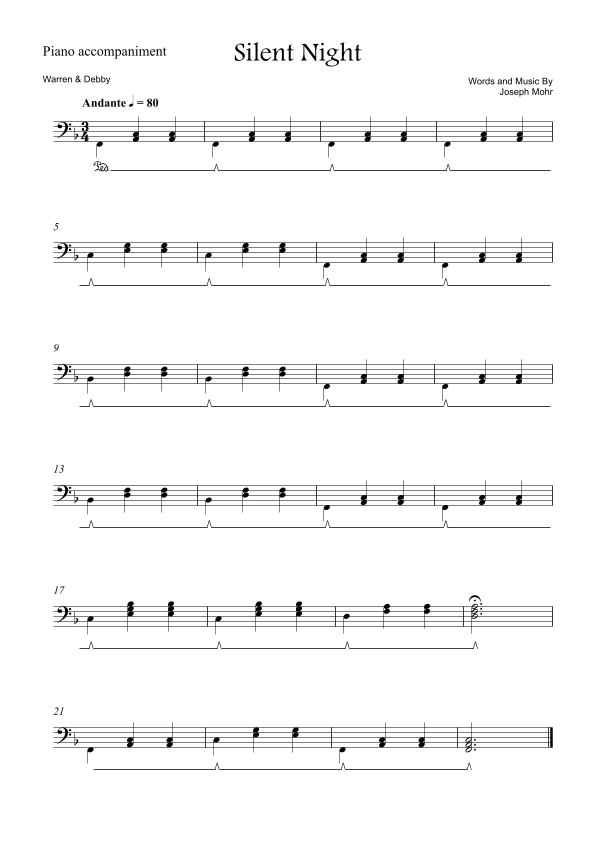 Piano accompaniment

Silent Night

Warren & Debby

Words and Music By
Joseph Mohr

Andante ♩ = 80

5

9

13

17

21